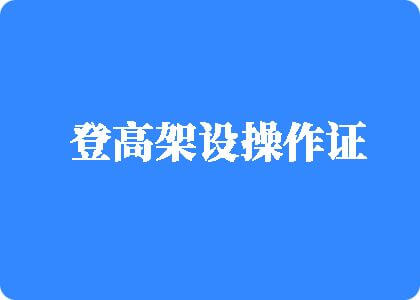 登高架设操作证